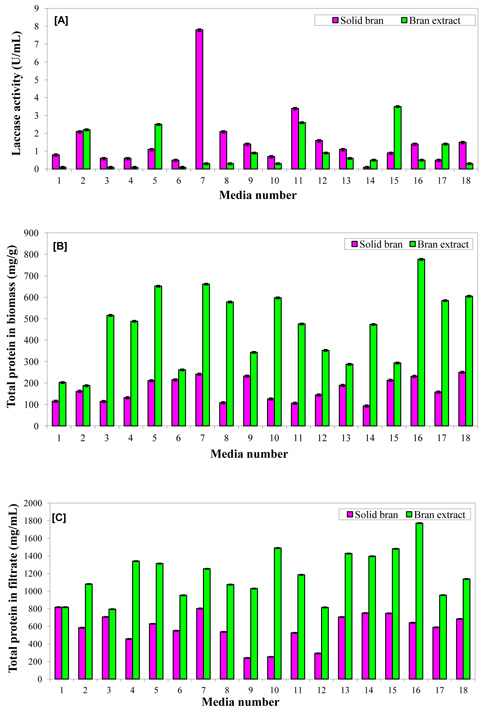 [A]

Solid bran
Bran extract

Laccase activity (U/mL)

9
8
7
6
5
4
3
2
1
0

1 2 3 4 5 6 7 8 9 10 11 12 13 14 15 16 17 18

Media number

[B]

Solid bran
Bran extract

Total protein in biomass (mg/g)

900
800
700
600
500
400
300
200
100
0

1 2 3 4 5 6 7 8 9 10 11 12 13 14 15 16 17 18

Media number

[C]

Solid bran
Bran extract

Total protein in filtrate (mg/mL)

2000
1800
1600
1400
1200
1000
800
600
400
200
0

1 2 3 4 5 6 7 8 9 10 11 12 13 14 15 16 17 18

Media number